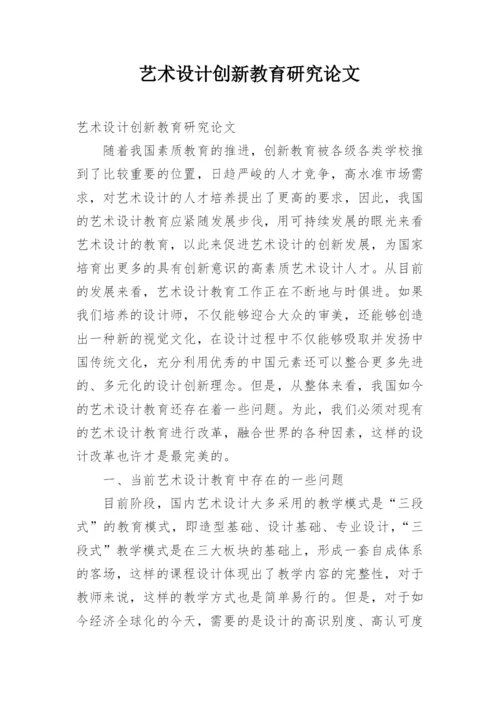 艺术设计创新教育研究论文

艺术设计创新教育研究论文

随着我国素质教育的推进，创新教育被各级各类学校推到了比较重要的位置，日趋严峻的人才竞争，高水准市场需求，对艺术设计的人才培养提出了更高的要求，因此，我国的艺术设计教育应紧随发展步伐，用可持续发展的眼光来看艺术设计的教育，以此来促进艺术设计的创新发展，为国家培育出更多的具有创新意识的高素质艺术设计人才。从目前的发展来看，艺术设计教育工作正在不断地与时俱进。如果我们培养的设计师，不仅能够迎合大众的审美，还能够创造出一种新的视觉文化，在设计过程中不仅能够吸取并发扬中国传统文化，充分利用优秀的中国元素还可以整合更多先进的、多元化的设计创新理念。但是，从整体来看，我国如今的艺术设计教育还存在着一些问题。为此，我们必须对现有的艺术设计教育进行改革，融合世界的各种因素，这样的设计改革也许才是最完美的。

一、当前艺术设计教育中存在的一些问题

目前阶段，国内艺术设计大多采用的教学模式是“三段式”的教育模式，即造型基础、设计基础、专业设计，“三段式”教学模式是在三大板块的基础上，形成一套自成体系的客场，这样的课程设计体现出了教学内容的完整性，对于教师来说，这样的教学方式也是简单易行的。但是，对于如今经济全球化的今天，需要的是设计的高识别度、高认可度